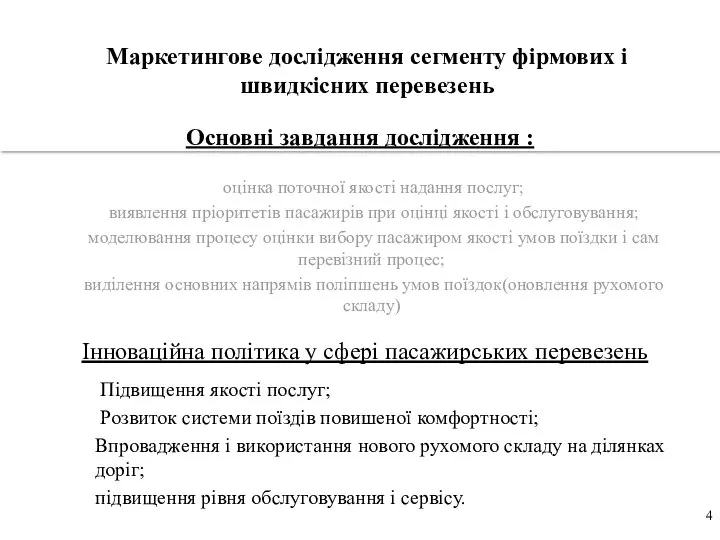 Маркетингове дослідження сегменту фірмових і швидкісних перевезень

Основні завдання дослідження :

оцінка поточної якості надання послуг;

виявлення пріоритетів пасажирів при оцінці якості і обслуговування;

моделювання процесу оцінки вибору пасажиром якості умов поїздки і сам перевізний процес;

виділення основних напрямів поліпшень умов поїздок(оновлення рухомого складу)

Інноваційна політика у сфері пасажирських перевезень

Підвищення якості послуг;

Розвиток системи поїздів повишеної комфортності;

Впровадження і використання нового рухомого складу на ділянках доріг;

підвищення рівня обслуговування і сервісу.

4